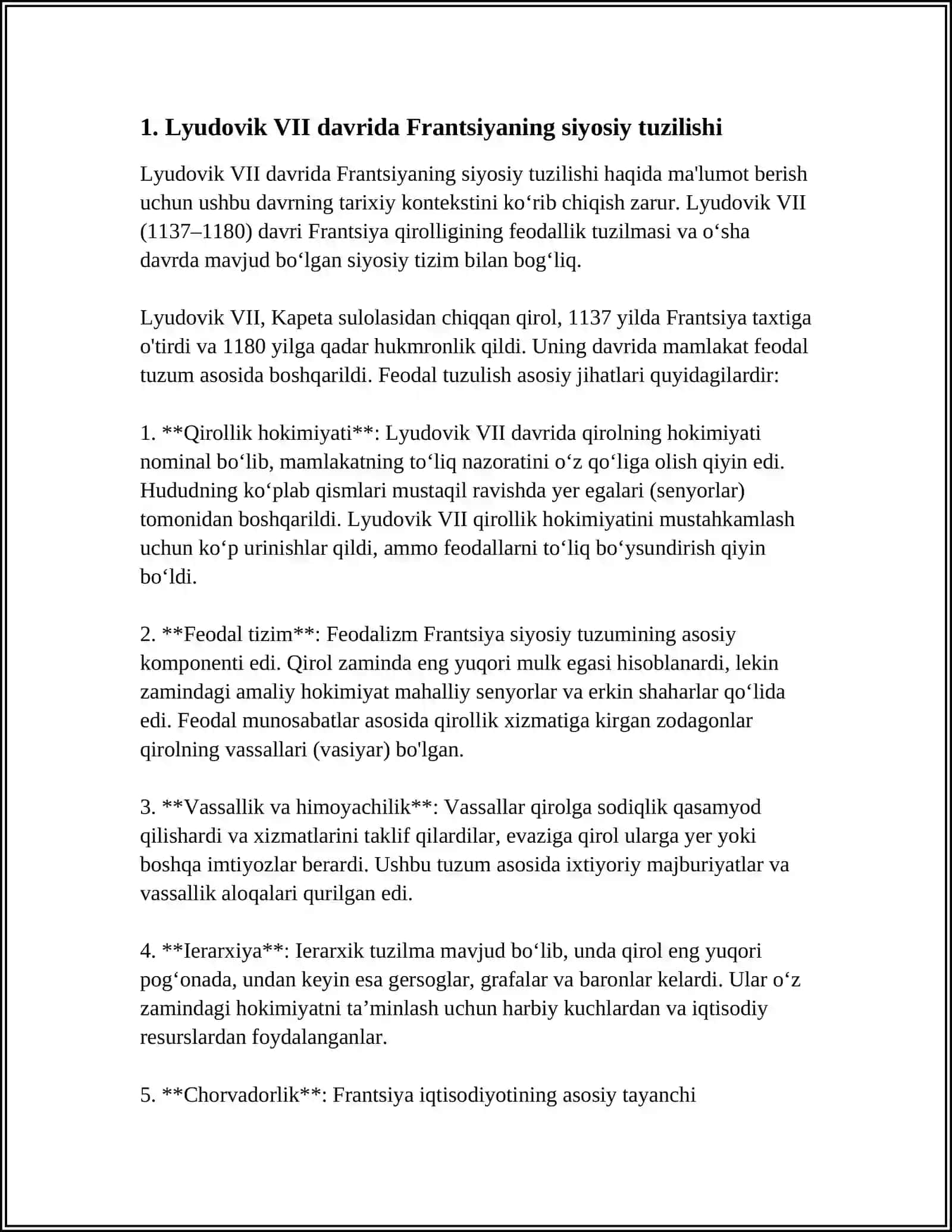 1. Lyudovik VII davrida Frantsiyaning siyosiy tuzilishi

Lyudovik VII davrida Frantsiyaning siyosiy tuzilishi haqida ma'lumot berish uchun ushbu davrning tarixiy kontekstini ko'rib chiqish zarur. Lyudovik VII (1137–1180) davri Frantsiya qirolligining feodallik tuzilmasi va o'sha davrda mavjud bo'lgan siyosiy tizim bilan bog'liq.

Lyudovik VII, Kapeta sulolasidan chiqqan qirol, 1137 yilda Frantsiya taxtiga o'tirdi va 1180 yilga qadar hukmronlik qildi. Uning davrida mamlakat feodal tuzum asosida boshqarildi. Feodal tuzulish asosiy jihatlari quyidagilardir:

1. **Qirollik hokimiyati**: Lyudovik VII davrida qirolning hokimiyati nominal bo'lib, mamlakatning to'liq nazoratini o'z qo'liga olish qiyin edi. Hududning ko'plab qismlari mustaqil ravishda yer egalari (senyorlar) tomonidan boshqarildi. Lyudovik VII qirollik hokimiyatini mustahkamlash uchun ko'p urinishlar qildi, ammo feodallarni to'liq bo'ysundirish qiyin bo'ldi.

2. **Feodal tizim**: Feodalizm Frantsiya siyosiy tuzumining asosiy komponenti edi. Qirol zaminda eng yuqori mulk egasi hisoblanardi, lekin zamindagi amaliy hokimiyat mahalliy senyorlar va erkin shaharlar qo'lida edi. Feodal munosabatlar asosida qirollik xizmatiga kirgan zodagonlar qirolning vassallari (vasiyar) bo'lgan.

3. **Vassallik va himoyachilik**: Vassallar qirolga sodiqlik qasamyod qilishardi va xizmatlarini taklif qilardilar, evaziga qirol ularga yer yoki boshqa imtiyozlar berardi. Ushbu tuzum asosida ixtiyoriy majburiyatlar va vassallik aloqalari qurilgan edi.

4. **Ierarxiya**: Ierarxik tuzilma mavjud bo'lib, unda qirol eng yuqori pog'onada, undan keyin esa gersoglar, grafalar va baronlar kelardi. Ular o'z zamindagi hokimiyatni ta'minlash uchun harbiy kuchlardan va iqtisodiy resurslardan foydalanganlar.

5. **Chorvadorlik**: Frantsiya iqtisodiyotining asosiy tayanchi